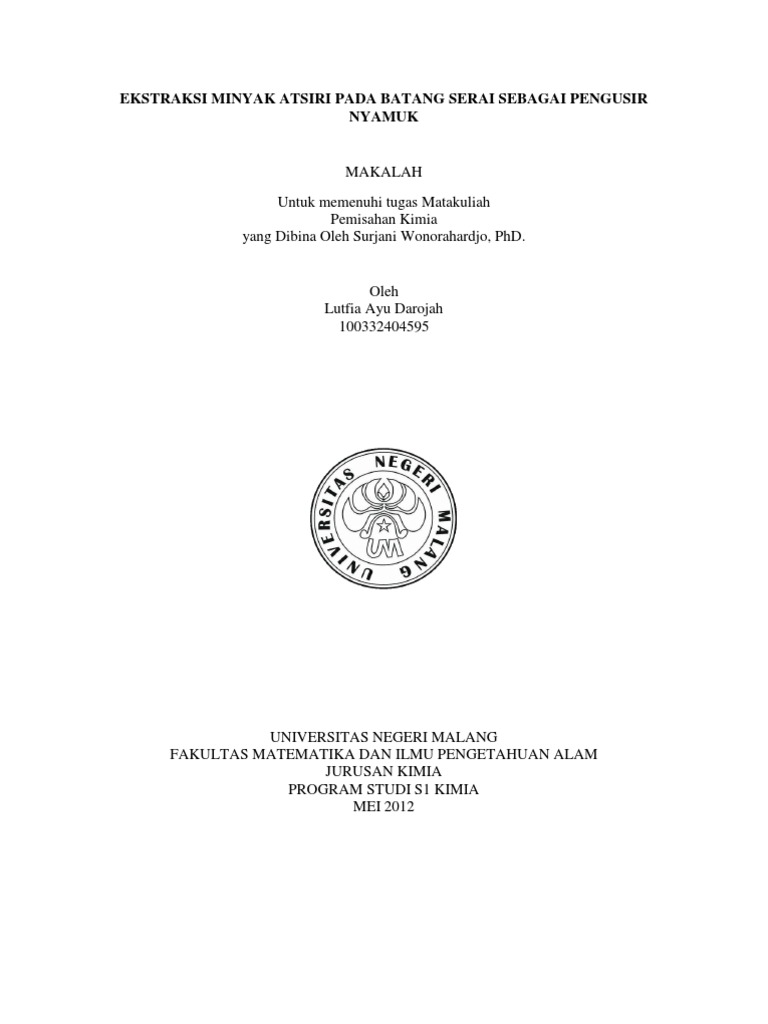 EKSTRAKSI MINYAK ATSIRI PADA BATANG SERAI SEBAGAI PENGUSIR NYAMUK

MAKALAH

Untuk memenuhi tugas Matakuliah
Pemisahan Kimia
yang Dibina Oleh Surjani Wonorahardjo, PhD.

Oleh
Lutfia Ayu Darojah
100332404595

UNIVERSITAS NEGERI MALANG
UM

UNIVERSITAS NEGERI MALANG
FAKULTAS MATEMATIKA DAN ILMU PENGETAHUAN ALAM
JURUSAN KIMIA
PROGRAM STUDI S1 KIMIA
MEI 2012